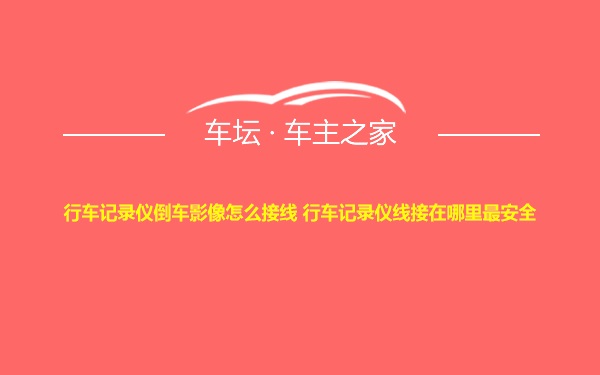 车坛 · 车主之家

行车记录仪倒车影像怎么接线 行车记录仪线接在哪里最安全